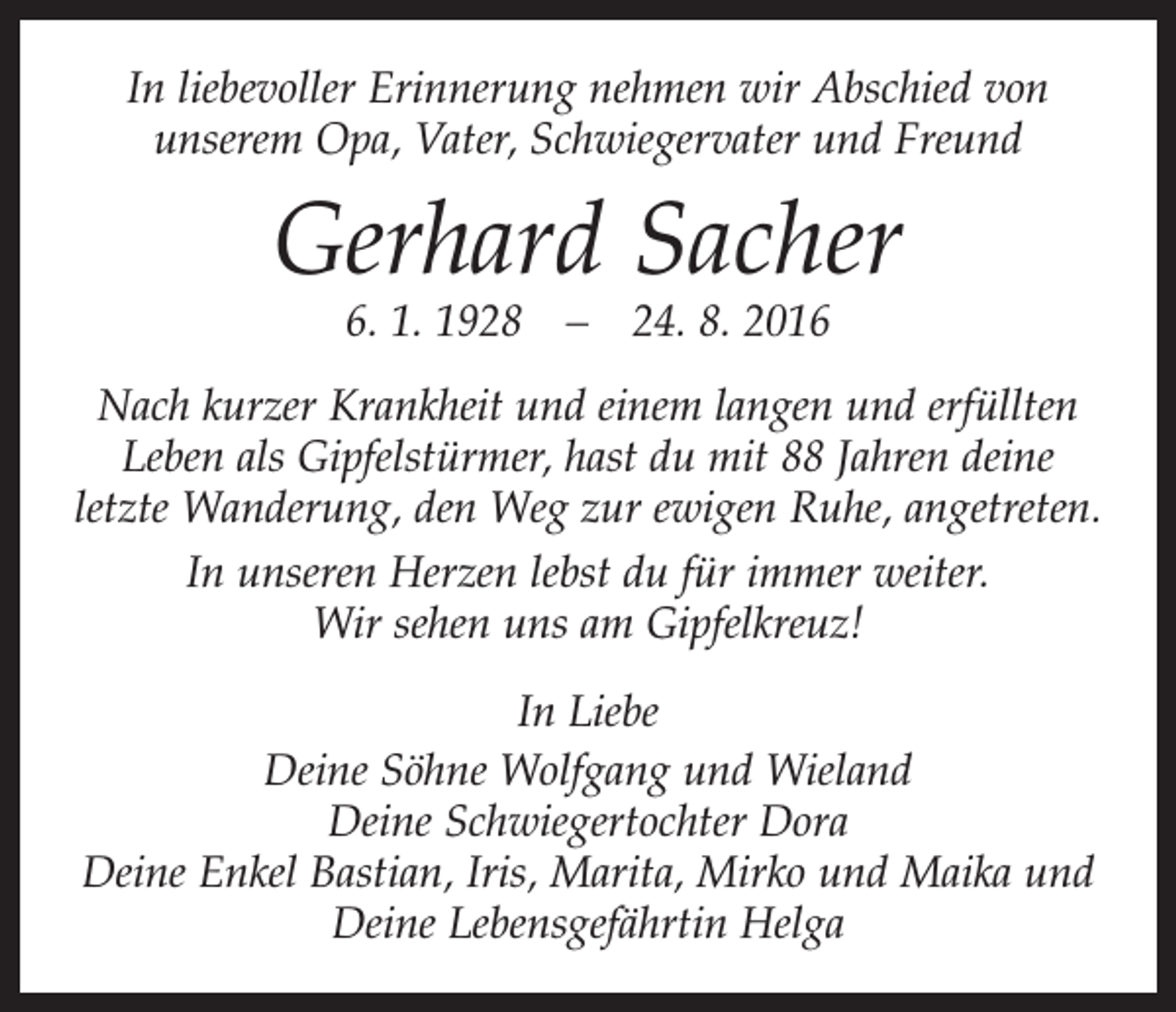 In liebevoller Erinnerung nehmen wir Abschied von unserem Opa, Vater, Schwiegervater und Freund

Gerhard Sacher

6. 1. 1928 – 24. 8. 2016

Nach kurzer Krankheit und einem langen und erfüllten Leben als Gipfelstürmer, hast du mit 88 Jahren deine letzte Wanderung, den Weg zur ewigen Ruhe, angetreten.

In unseren Herzen lebst du für immer weiter. Wir sehen uns am Gipfelkreuz!

In Liebe
Deine Söhne Wolfgang und Wieland
Deine Schwiegertochter Dora
Deine Enkel Bastian, Iris, Marita, Mirko und Maika und
Deine Lebensgefährtin Helga